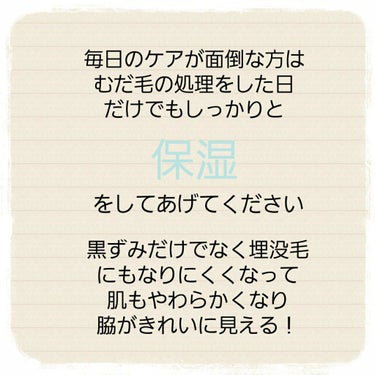 毎日のケアが面倒な方は
むだ毛の処理をした日
だけでもしっかりと

保湿

をしてあげてください

黒ずみだけでなく埋没毛
にもなりにくくなって
肌もやわらかくなり
脇がきれいに見える！